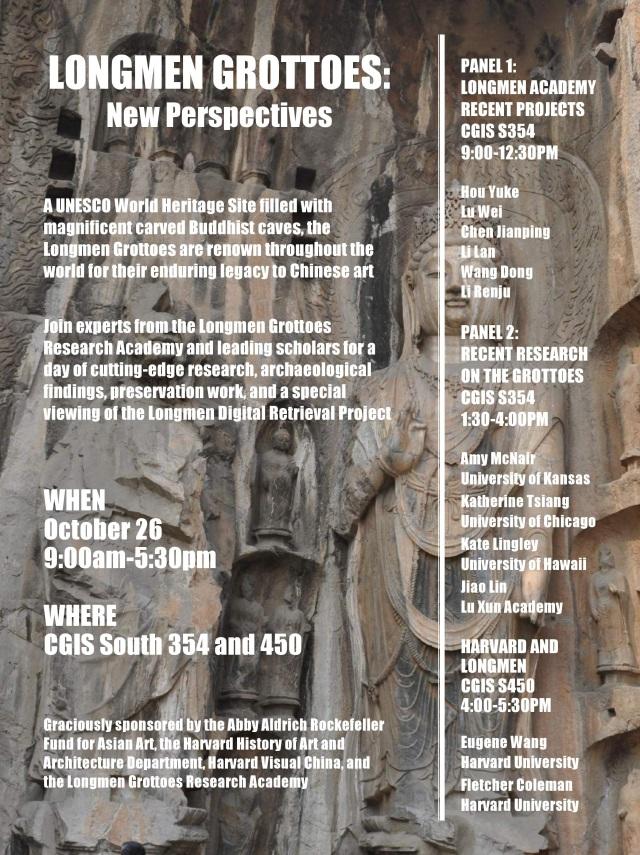 LONGMEN GROTTOES:
New Perspectives

A UNESCO World Heritage Site filled with magnificent carved Buddhist caves, the Longmen Grottoes are renown throughout the world for their enduring legacy to Chinese art

Join experts from the Longmen Grottoes Research Academy and leading scholars for a day of cutting-edge research, archaeological findings, preservation work, and a special viewing of the Longmen Digital Retrieval Project

WHEN
October 26
9:00am-5:30pm

WHERE
CGIS South 354 and 450

Graciously sponsored by the Abby Aldrich Rockefeller Fund for Asian Art, the Harvard History of Art and Architecture Department, Harvard Visual China, and the Longmen Grottoes Research Academy

PANEL 1:
LONGMEN ACADEMY
RECENT PROJECTS
CGIS S354
9:00-12:30PM

Hou Yuke
Lu Wei
Chen Jianping
Li Lan
Wang Dong
Li Renju

PANEL 2:
RECENT RESEARCH
ON THE GROTTOES
CGIS S354
1:30-4:00PM

Amy McNair
University of Kansas
Katherine Tsiang
University of Chicago
Kate Lingley
University of Hawaii
Jiao Lin
Lu Xun Academy

HARVARD AND
LONGMEN
CGIS S450
4:00-5:30PM

Eugene Wang
Harvard University
Fletcher Coleman
Harvard University